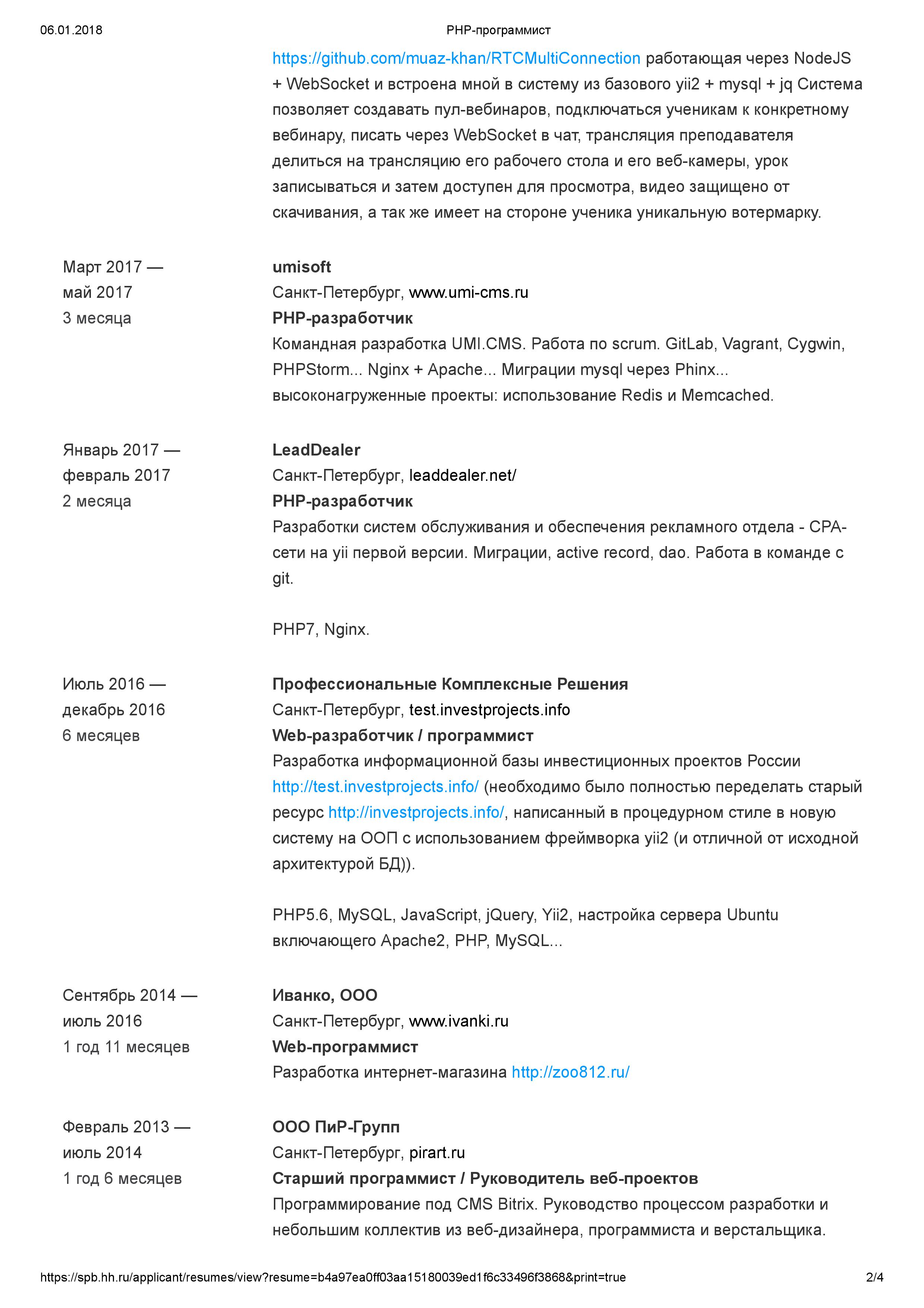 06.01.2018 PHP-программист

https://github.com/muaz-khan/RTCMultiConnection работающая через NodeJS + WebSocket и встроена мной в систему из базового yii2 + mysql + jq Система позволяет создавать пул-вебинаров, подключаться ученикам к конкретному вебинару, писать через WebSocket в чат, трансляция преподавателя делиться на трансляцию его рабочего стола и его веб-камеры, урок записываться и затем доступен для просмотра, видео защищено от скачивания, а так же имеет на стороне ученика уникальную вотермарку.

Март 2017 — май 2017
3 месяца

umisoft
Санкт-Петербург, www.umi-cms.ru
PHP-разработчик
Командная разработка UMI.CMS. Работа по scrum. GitLab, Vagrant, Cygwin, PHPStorm... Nginx + Apache... Миграции mysql через Phinx... высоконагруженные проекты: использование Redis и Memcached.

Январь 2017 — февраль 2017
2 месяца

LeadDealer
Санкт-Петербург, leaddealer.net/
PHP-разработчик
Разработки систем обслуживания и обеспечения рекламного отдела - CPA-сети на yii первой версии. Миграции, active record, dao. Работа в команде с git.

PHP7, Nginx.

Июль 2016 — декабрь 2016
6 месяцев

Профессиональные Комплексные Решения
Санкт-Петербург, test.investprojects.info
Web-разработчик / программист
Разработка информационной базы инвестиционных проектов России http://test.investprojects.info/ (необходимо было полностью переделать старый ресурс http://investprojects.info/, написанный в процедурном стиле в новую систему на ООП с использованием фреймворка yii2 (и отличной от исходной архитектурой БД)).

PHP5.6, MySQL, JavaScript, jQuery, Yii2, настройка сервера Ubuntu включающего Apache2, PHP, MySQL...

Сентябрь 2014 — июль 2016
1 год 11 месяцев

Иванко, ООО
Санкт-Петербург, www.ivanki.ru
Web-программист
Разработка интернет-магазина http://zoo812.ru/

Февраль 2013 — июль 2014
1 год 6 месяцев

ООО ПиР-Групп
Санкт-Петербург, pirart.ru
Старший программист / Руководитель веб-проектов
Программирование под CMS Bitrix. Руководство процессом разработки и небольшим коллектив из веб-дизайнера, программиста и верстальщика.

https://spb.hh.ru/applicant/resumes/view?resume=b4a97ea0ff03aa15180039ed1f6c33496f3868&print=true 2/4